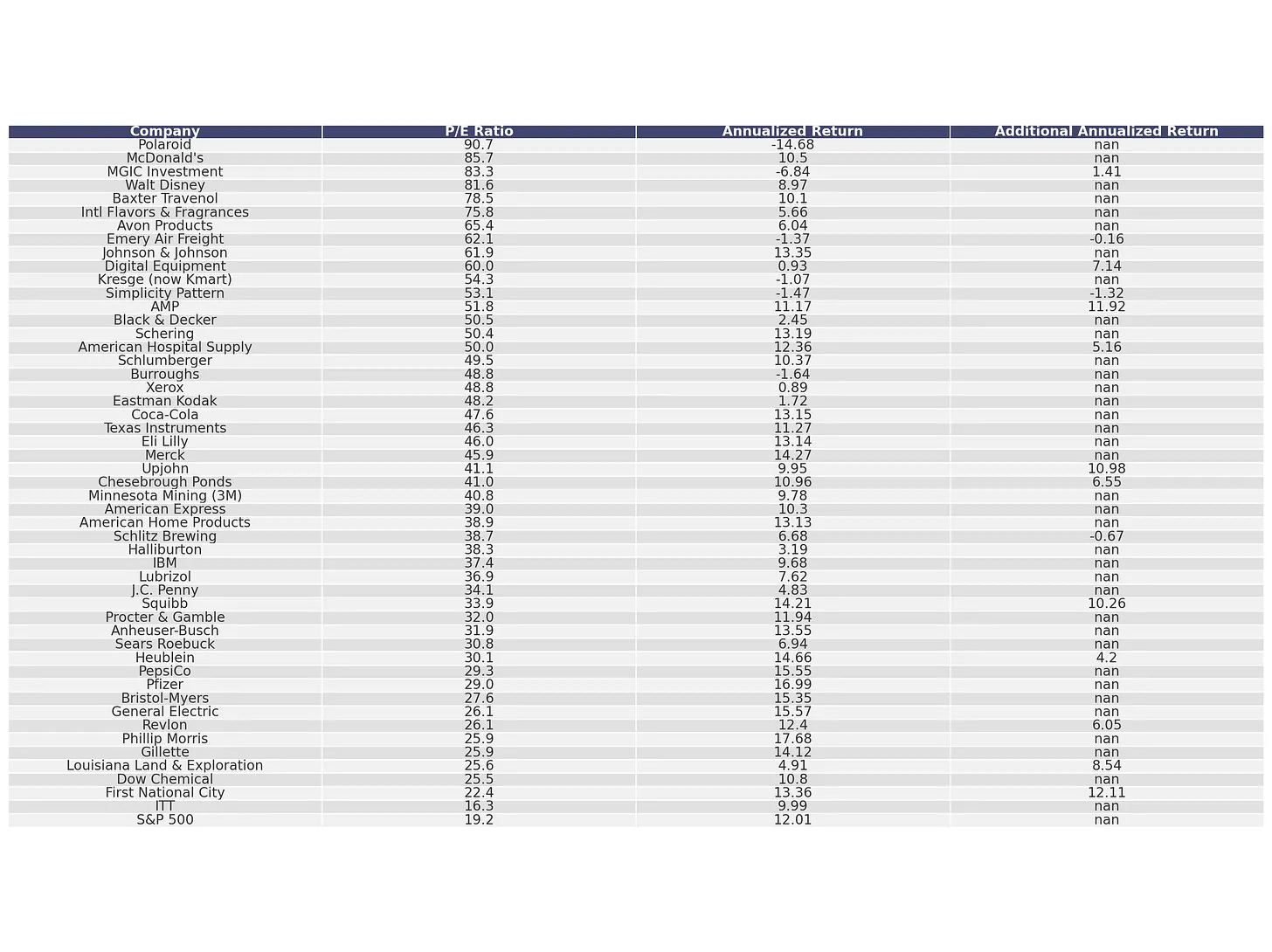 | Company | P/E Ratio | Annualized Return | Additional Annualized Return |
|---|---|---|---|
| Polaroid | 90.7 | -14.68 | nan |
| McDonald's | 85.7 | 10.5 | nan |
| MGIC Investment | 83.3 | -6.84 | 1.41 |
| Walt Disney | 81.6 | 8.97 | nan |
| Baxter Travenol | 78.5 | 10.1 | nan |
| Intl Flavors & Fragrances | 75.8 | 5.66 | nan |
| Avon Products | 65.4 | 6.04 | nan |
| Emery Air Freight | 62.1 | -1.37 | -0.16 |
| Johnson & Johnson | 61.9 | 13.35 | nan |
| Digital Equipment | 60.0 | 0.93 | 7.14 |
| Kresge (now Kmart) | 54.3 | -1.07 | nan |
| Simplicity Pattern | 53.1 | -1.47 | -1.32 |
| AMP | 51.8 | 11.17 | 11.92 |
| Black & Decker | 50.5 | 2.45 | nan |
| Schering | 50.4 | 13.19 | nan |
| American Hospital Supply | 50.0 | 12.36 | 5.16 |
| Schlumberger | 49.5 | 10.37 | nan |
| Burroughs | 48.8 | -1.64 | nan |
| Xerox | 48.8 | 0.89 | nan |
| Eastman Kodak | 48.2 | 1.72 | nan |
| Coca-Cola | 47.6 | 13.15 | nan |
| Texas Instruments | 46.3 | 11.27 | nan |
| Eli Lilly | 46.0 | 13.14 | nan |
| Merck | 45.9 | 14.27 | nan |
| Upjohn | 41.1 | 9.95 | 10.98 |
| Chesebrough Ponds | 41.0 | 10.96 | 6.55 |
| Minnesota Mining (3M) | 40.8 | 9.78 | nan |
| American Express | 39.0 | 10.3 | nan |
| American Home Products | 38.9 | 13.13 | nan |
| Schlitz Brewing | 38.7 | 6.68 | -0.67 |
| Halliburton | 38.3 | 3.19 | nan |
| IBM | 37.4 | 9.68 | nan |
| Lubrizol | 36.9 | 7.62 | nan |
| J.C. Penny | 34.1 | 4.83 | nan |
| Squibb | 33.9 | 14.21 | 10.26 |
| Procter & Gamble | 32.0 | 11.94 | nan |
| Anheuser-Busch | 31.9 | 13.55 | nan |
| Sears Roebuck | 30.8 | 6.94 | nan |
| Heublein | 30.1 | 14.66 | 4.2 |
| PepsiCo | 29.3 | 15.55 | nan |
| Pfizer | 29.0 | 16.99 | nan |
| Bristol-Myers | 27.6 | 15.35 | nan |
| General Electric | 26.1 | 15.57 | nan |
| Revlon | 26.1 | 12.4 | 6.05 |
| Phillip Morris | 25.9 | 17.68 | nan |
| Gillette | 25.9 | 14.12 | nan |
| Louisiana Land & Exploration | 25.6 | 4.91 | 8.54 |
| Dow Chemical | 25.5 | 10.8 | nan |
| First National City | 22.4 | 13.36 | 12.11 |
| ITT | 16.3 | 9.99 | nan |
| S&P 500 | 19.2 | 12.01 | nan |